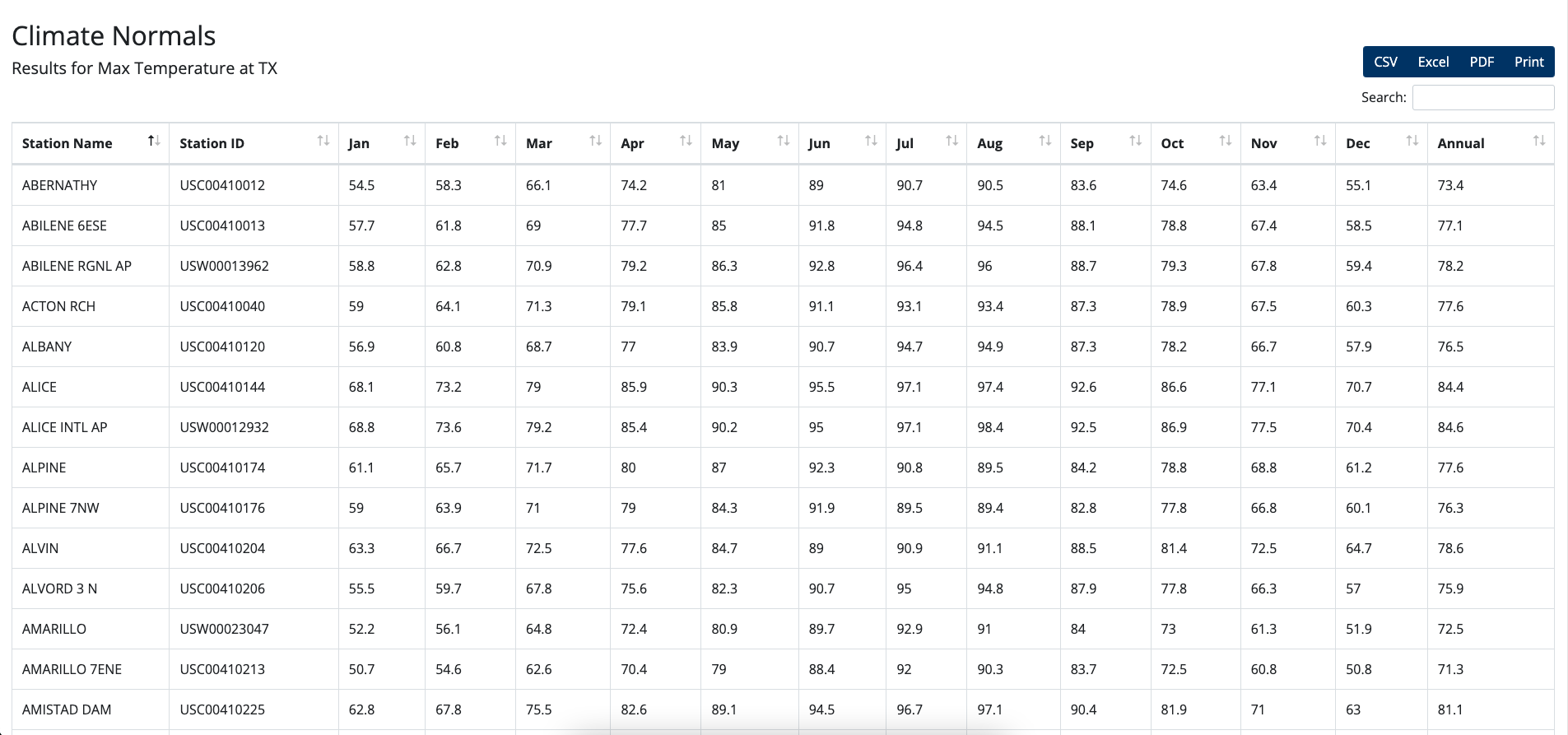 Climate Normals
Results for Max Temperature at TX

CSV Excel PDF Print

Search:

| Station Name | Station ID | Jan | Feb | Mar | Apr | May | Jun | Jul | Aug | Sep | Oct | Nov | Dec | Annual |
|---|---|---|---|---|---|---|---|---|---|---|---|---|---|---|
| ABERNATHY | USC00410012 | 54.5 | 58.3 | 66.1 | 74.2 | 81 | 89 | 90.7 | 90.5 | 83.6 | 74.6 | 63.4 | 55.1 | 73.4 |
| ABILENE 6ESE | USC00410013 | 57.7 | 61.8 | 69 | 77.7 | 85 | 91.8 | 94.8 | 94.5 | 88.1 | 78.8 | 67.4 | 58.5 | 77.1 |
| ABILENE RGNL AP | USW00013962 | 58.8 | 62.8 | 70.9 | 79.2 | 86.3 | 92.8 | 96.4 | 96 | 88.7 | 79.3 | 67.8 | 59.4 | 78.2 |
| ACTON RCH | USC00410040 | 59 | 64.1 | 71.3 | 79.1 | 85.8 | 91.1 | 93.1 | 93.4 | 87.3 | 78.9 | 67.5 | 60.3 | 77.6 |
| ALBANY | USC00410120 | 56.9 | 60.8 | 68.7 | 77 | 83.9 | 90.7 | 94.7 | 94.9 | 87.3 | 78.2 | 66.7 | 57.9 | 76.5 |
| ALICE | USC00410144 | 68.1 | 73.2 | 79 | 85.9 | 90.3 | 95.5 | 97.1 | 97.4 | 92.6 | 86.6 | 77.1 | 70.7 | 84.4 |
| ALICE INTL AP | USW00012932 | 68.8 | 73.6 | 79.2 | 85.4 | 90.2 | 95 | 97.1 | 98.4 | 92.5 | 86.9 | 77.5 | 70.4 | 84.6 |
| ALPINE | USC00410174 | 61.1 | 65.7 | 71.7 | 80 | 87 | 92.3 | 90.8 | 89.5 | 84.2 | 78.8 | 68.8 | 61.2 | 77.6 |
| ALPINE 7NW | USC00410176 | 59 | 63.9 | 71 | 79 | 84.3 | 91.9 | 89.5 | 89.4 | 82.8 | 77.8 | 66.8 | 60.1 | 76.3 |
| ALVIN | USC00410204 | 63.3 | 66.7 | 72.5 | 77.6 | 84.7 | 89 | 90.9 | 91.1 | 88.5 | 81.4 | 72.5 | 64.7 | 78.6 |
| ALVORD 3 N | USC00410206 | 55.5 | 59.7 | 67.8 | 75.6 | 82.3 | 90.7 | 95 | 94.8 | 87.9 | 77.8 | 66.3 | 57 | 75.9 |
| AMARILLO | USW00023047 | 52.2 | 56.1 | 64.8 | 72.4 | 80.9 | 89.7 | 92.9 | 91 | 84 | 73 | 61.3 | 51.9 | 72.5 |
| AMARILLO 7ENE | USC00410213 | 50.7 | 54.6 | 62.6 | 70.4 | 79 | 88.4 | 92 | 90.3 | 83.7 | 72.5 | 60.8 | 50.8 | 71.3 |
| AMISTAD DAM | USC00410225 | 62.8 | 67.8 | 75.5 | 82.6 | 89.1 | 94.5 | 96.7 | 97.1 | 90.4 | 81.9 | 71 | 63 | 81.1 |